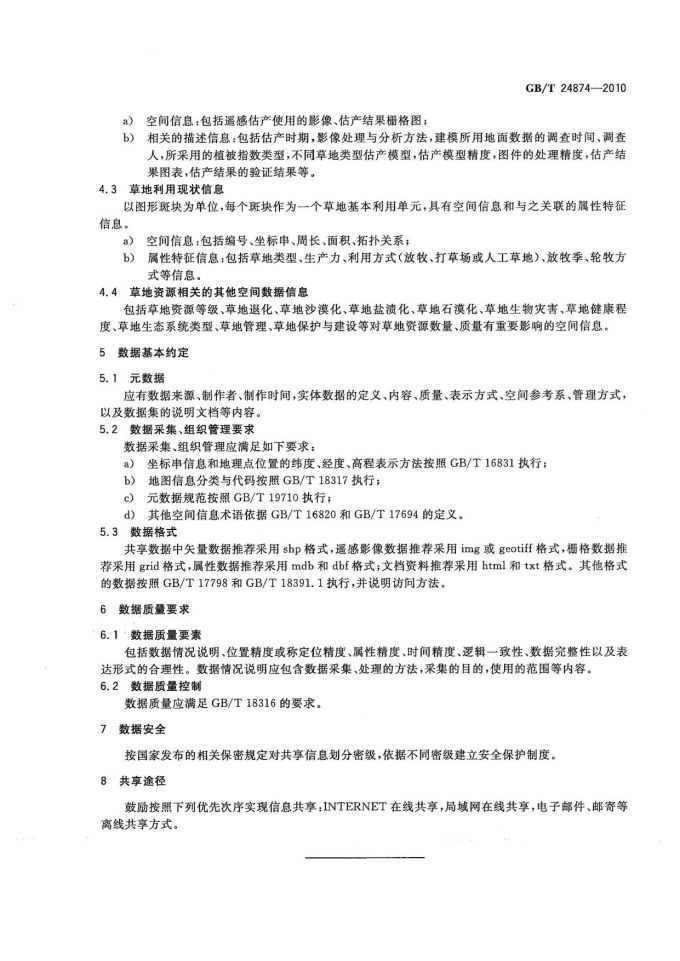 GB/T 24874—2010

a) 空间信息：包括遥感估产使用的影像、估产结果栅格图；
b) 相关的描述信息：包括估产时期，影像处理与分析方法，建模所用地面数据的调查时间、调查人，所采用的植被指数类型，不同草地类型估产模型，估产模型精度，图件的处理精度，估产结果图表，估产结果的验证结果等。

4.3 草地利用现状信息

以图形斑块为单位，每个斑块作为一个草地基本利用单元，具有空间信息和与之关联的属性特征信息。
a) 空间信息：包括编号、坐标串、周长、面积、拓扑关系；
b) 属性特征信息：包括草地类型、生产力、利用方式（放牧、打草场或人工草地）、放牧季、轮牧方式等信息。

4.4 草地资源相关的其他空间数据信息

包括草地资源等级、草地退化、草地沙漠化、草地盐渍化、草地石漠化、草地生物灾害、草地健康程度、草地生态系统类型、草地管理、草地保护与建设等对草地资源数量、质量有重要影响的空间信息。

5 数据基本约定

5.1 元数据

应有数据来源、制作者、制作时间，实体数据的定义、内容、质量、表示方式、空间参考系、管理方式，以及数据集的说明文档等内容。

5.2 数据采集、组织管理要求

数据采集、组织管理应满足如下要求：
a) 坐标串信息和地理点位置的纬度、经度、高程表示方法按照 GB/T 16831 执行；
b) 地图信息分类与代码按照 GB/T 18317 执行；
c) 元数据规范按照 GB/T 19710 执行；
d) 其他空间信息术语依据 GB/T 16820 和 GB/T 17694 的定义。

5.3 数据格式

共享数据中矢量数据推荐采用 shp 格式，遥感影像数据推荐采用 img 或 geotiff 格式，栅格数据推荐采用 grid 格式，属性数据推荐采用 mdb 和 dbf 格式；文档资料推荐采用 html 和 txt 格式。其他格式的数据按照 GB/T 17798 和 GB/T 18391.1 执行，并说明访问方法。

6 数据质量要求

6.1 数据质量要素

包括数据情况说明、位置精度或称定位精度、属性精度、时间精度、逻辑一致性、数据完整性以及表达形式的合理性。数据情况说明应包含数据采集、处理的方法，采集的目的，使用的范围等内容。

6.2 数据质量控制

数据质量应满足 GB/T 18316 的要求。

7 数据安全

按国家发布的相关保密规定对共享信息划分密级，依据不同密级建立安全保护制度。

8 共享途径

鼓励按照下列优先次序实现信息共享：INTERNET 在线共享，局域网在线共享，电子邮件、邮寄等离线共享方式。